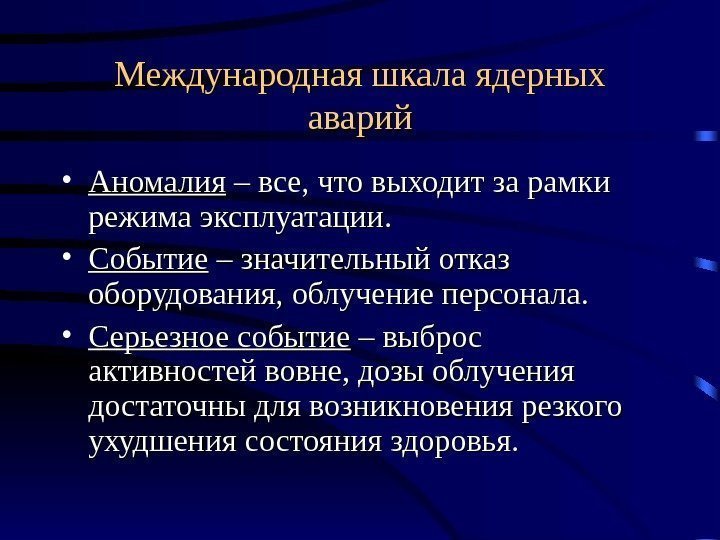 Международная шкала ядерных аварий

• Аномалия – все, что выходит за рамки режима эксплуатации.

• Событие – значительный отказ оборудования, облучение персонала.

• Серьезное событие – выброс активностей вовне, дозы облучения достаточны для возникновения резкого ухудшения состояния здоровья.